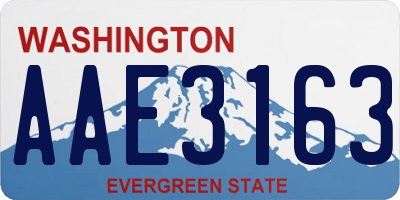 WASHINGTON

AAE3163

EVERGREEN STATE